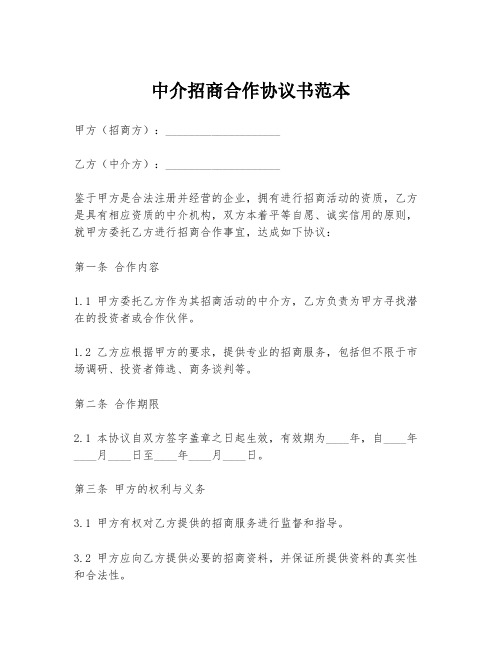 中介招商合作协议书范本

甲方（招商方）：____________________

乙方（中介方）：____________________

鉴于甲方是合法注册并经营的企业，拥有进行招商活动的资质，乙方是具有相应资质的中介机构，双方本着平等自愿、诚实信用的原则，就甲方委托乙方进行招商合作事宜，达成如下协议：

第一条 合作内容

1.1 甲方委托乙方作为其招商活动的中介方，乙方负责为甲方寻找潜在的投资者或合作伙伴。

1.2 乙方应根据甲方的要求，提供专业的招商服务，包括但不限于市场调研、投资者筛选、商务谈判等。

第二条 合作期限

2.1 本协议自双方签字盖章之日起生效，有效期为____年，自____年____月____日至____年____月____日。

第三条 甲方的权利与义务

3.1 甲方有权对乙方提供的招商服务进行监督和指导。

3.2 甲方应向乙方提供必要的招商资料，并保证所提供资料的真实性和合法性。